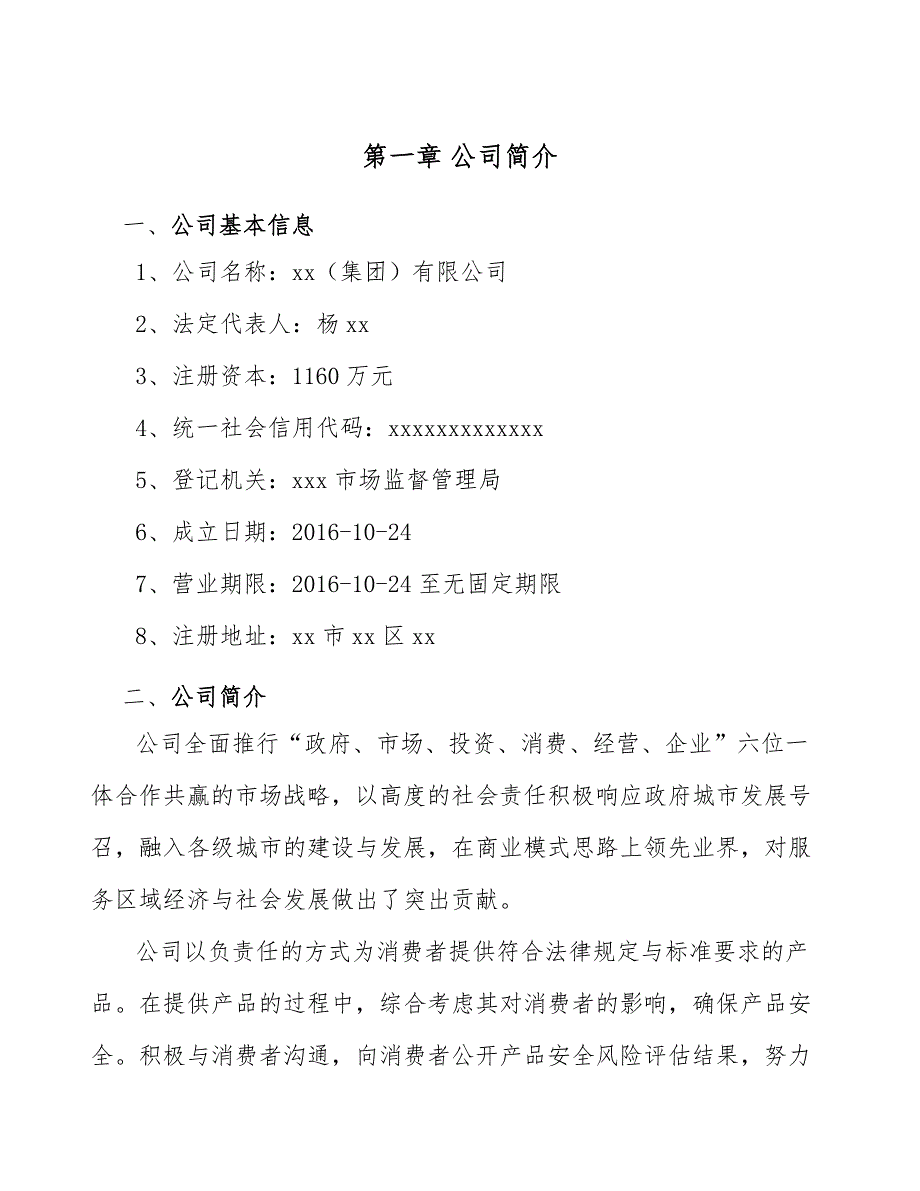 第一章 公司简介

一、公司基本信息

1、公司名称：xx（集团）有限公司

2、法定代表人：杨 xx

3、注册资本：1160 万元

4、统一社会信用代码：xxxxxxxxxxxxx

5、登记机关：xxx 市场监督管理局

6、成立日期：2016-10-24

7、营业期限：2016-10-24 至无固定期限

8、注册地址：xx 市 xx 区 xx

二、公司简介

公司全面推行“政府、市场、投资、消费、经营、企业”六位一体合作共赢的市场战略，以高度的社会责任积极响应政府城市发展号召，融入各级城市的建设与发展，在商业模式思路上领先业界，对服务区域经济与社会发展做出了突出贡献。

公司以负责任的方式为消费者提供符合法律规定与标准要求的产品。在提供产品的过程中，综合考虑其对消费者的影响，确保产品安全。积极与消费者沟通，向消费者公开产品安全风险评估结果，努力